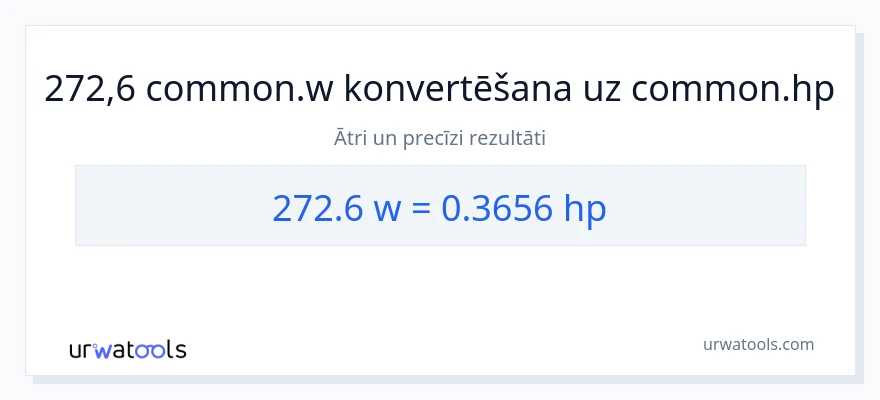 272,6 common.w konvertēšana uz common.hp

Ātri un precīzi rezultāti

272.6 w = 0.3656 hp

urwatools

urwatools.com